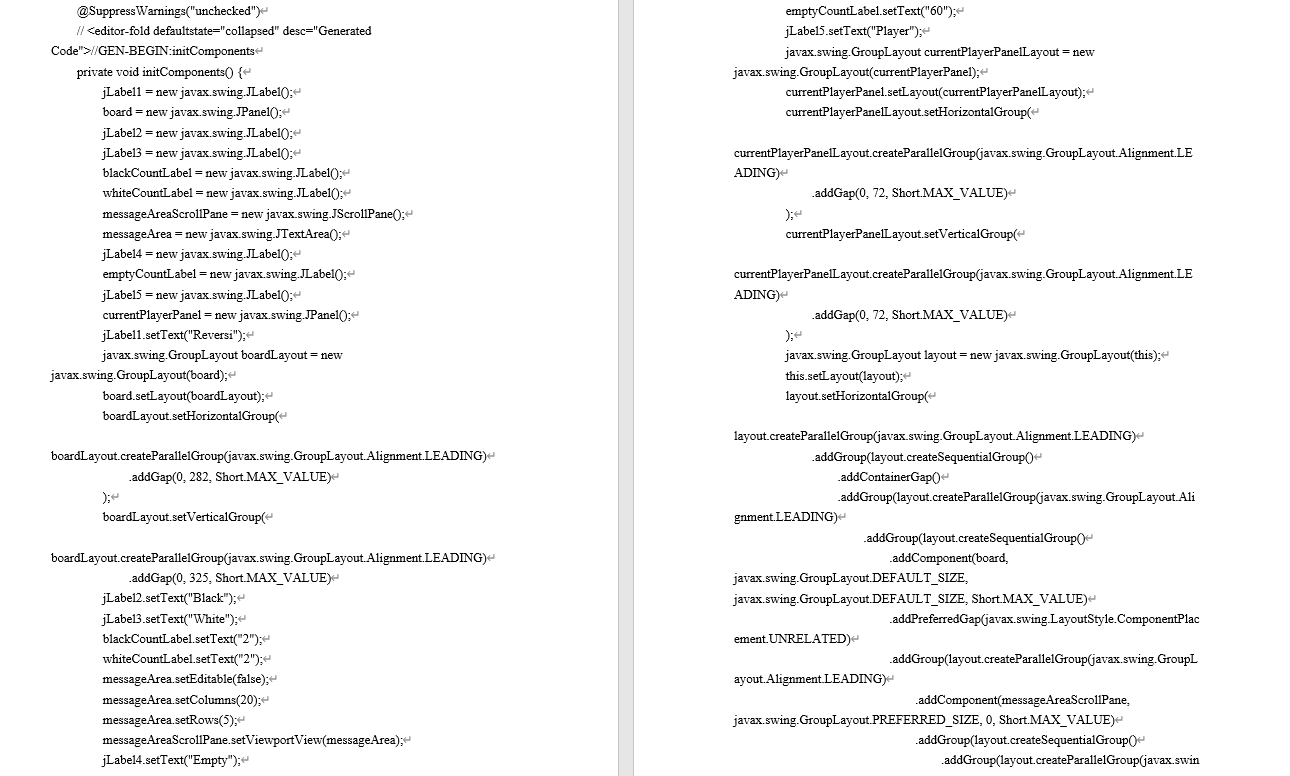 @SuppressWarnings("unchecked")
// <editor-fold defaultstate="collapsed" desc="Generated Code">//GEN-BEGIN:initComponents
private void initComponents() {
jLabel1 = new javax.swing.JLabel();
board = new javax.swing.JPanel();
jLabel2 = new javax.swing.JLabel();
jLabel3 = new javax.swing.JLabel();
blackCountLabel = new javax.swing.JLabel();
whiteCountLabel = new javax.swing.JLabel();
messageAreaScrollPane = new javax.swing.JScrollPane();
messageArea = new javax.swing.JTextArea();
jLabel4 = new javax.swing.JLabel();
emptyCountLabel = new javax.swing.JLabel();
jLabel5 = new javax.swing.JLabel();
currentPlayerPanel = new javax.swing.JPanel();
jLabel1.setText("Reversi");
javax.swing.GroupLayout boardLayout = new javax.swing.GroupLayout(board);
board.setLayout(boardLayout);
boardLayout.setHorizontalGroup(

boardLayout.createParallelGroup(javax.swing.GroupLayout.Alignment.LEADING)
.addGap(0, 282, Short.MAX_VALUE)
);
boardLayout.setVerticalGroup(

boardLayout.createParallelGroup(javax.swing.GroupLayout.Alignment.LEADING)
.addGap(0, 325, Short.MAX_VALUE)
jLabel2.setText("Black");
jLabel3.setText("White");
blackCountLabel.setText("2");
whiteCountLabel.setText("2");
messageArea.setEditable(false);
messageArea.setColumns(20);
messageArea.setRows(5);
messageAreaScrollPane.setViewportView(messageArea);
jLabel4.setText("Empty");

emptyCountLabel.setText("60");
jLabel5.setText("Player");
javax.swing.GroupLayout currentPlayerPanelLayout = new javax.swing.GroupLayout(currentPlayerPanel);
currentPlayerPanel.setLayout(currentPlayerPanelLayout);
currentPlayerPanelLayout.setHorizontalGroup(

currentPlayerPanelLayout.createParallelGroup(javax.swing.GroupLayout.Alignment.LEADING)
.addGap(0, 72, Short.MAX_VALUE)
);
currentPlayerPanelLayout.setVerticalGroup(

currentPlayerPanelLayout.createParallelGroup(javax.swing.GroupLayout.Alignment.LEADING)
.addGap(0, 72, Short.MAX_VALUE)
);
javax.swing.GroupLayout layout = new javax.swing.GroupLayout(this);
this.setLayout(layout);
layout.setHorizontalGroup(

layout.createParallelGroup(javax.swing.GroupLayout.Alignment.LEADING)
.addGroup(layout.createSequentialGroup()
.addContainerGap()
.addGroup(layout.createParallelGroup(javax.swing.GroupLayout.Alignment.LEADING)
.addGroup(layout.createSequentialGroup()
.addComponent(board, javax.swing.GroupLayout.DEFAULT_SIZE, javax.swing.GroupLayout.DEFAULT_SIZE, Short.MAX_VALUE)
.addPreferredGap(javax.swing.LayoutStyle.ComponentPlacement.UNRELATED)
.addGroup(layout.createParallelGroup(javax.swing.GroupLayout.Alignment.LEADING)
.addComponent(messageAreaScrollPane, javax.swing.GroupLayout.PREFERRED_SIZE, 0, Short.MAX_VALUE)
.addGroup(layout.createSequentialGroup()
.addGroup(layout.createParallelGroup(javax.swin